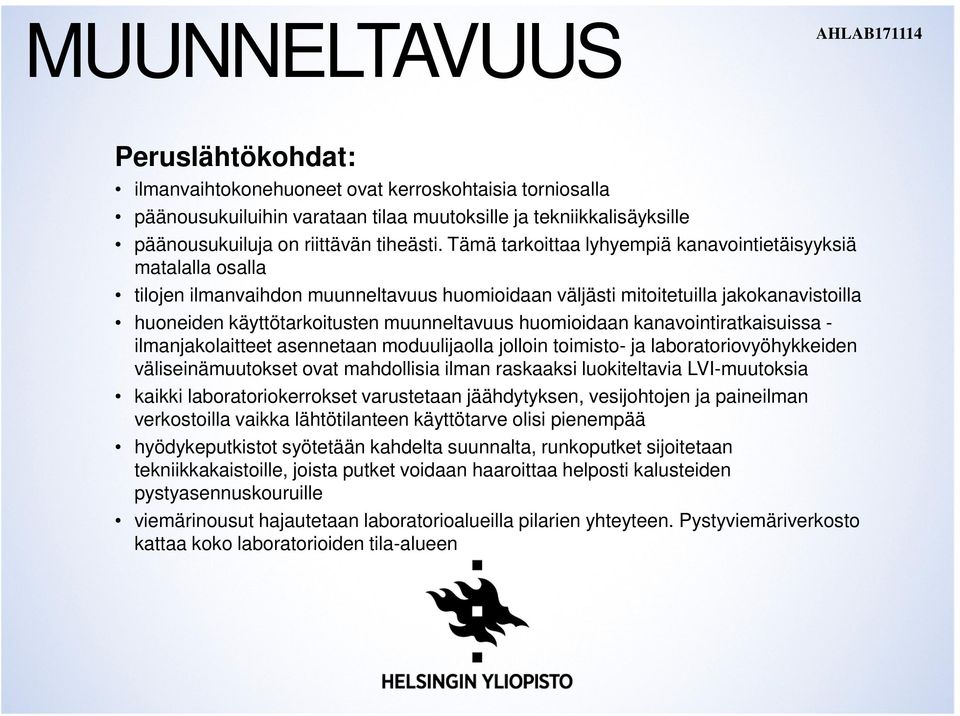 MUUNNELTAVUUS

AHLAB171114

Peruslähtökohdat:

• ilmanvaihtokonehuoneet ovat kerroskohtaisia torniosalla
• päänousukuiluihin varataan tilaa muutoksille ja tekniikkalisäyksille
• päänousukuiluja on riittävän tiheästi. Tämä tarkoittaa lyhyempiä kanavointietäisyyksiä matalalla osalla
• tilojen ilmanvaihdon muunneltavuus huomioidaan väljästi mitoitetuilla jakokanavistoilla
• huoneiden käyttötarkoitusten muunneltavuus huomioidaan kanavointiratkaisuissa - ilmanjakolaitteet asennetaan moduulijaolla jolloin toimisto- ja laboratoriovyöhykkeiden väliseinämuutokset ovat mahdollisia ilman raskaaksi luokiteltavia LVI-muutoksia
• kaikki laboratoriokerrokset varustetaan jäähdytyksen, vesijohtojen ja paineilman verkostoilla vaikka lähtötilanteen käyttötarve olisi pienempää
• hyödykeputkistot syötetään kahdelta suunnalta, runkoputket sijoitetaan tekniikkakaistoille, joista putket voidaan haaroittaa helposti kalusteiden pystyasennuskouruille
• viemärinousut hajautetaan laboratorioalueilla pilarien yhteyteen. Pystyviemäriverkosto kattaa koko laboratorioiden tila-alueen

HELSINGIN YLIOPISTO